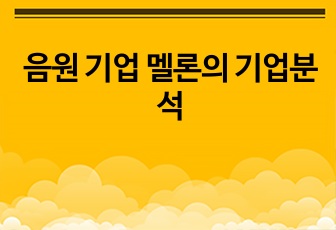 음원 기업 멜론의 기업분석